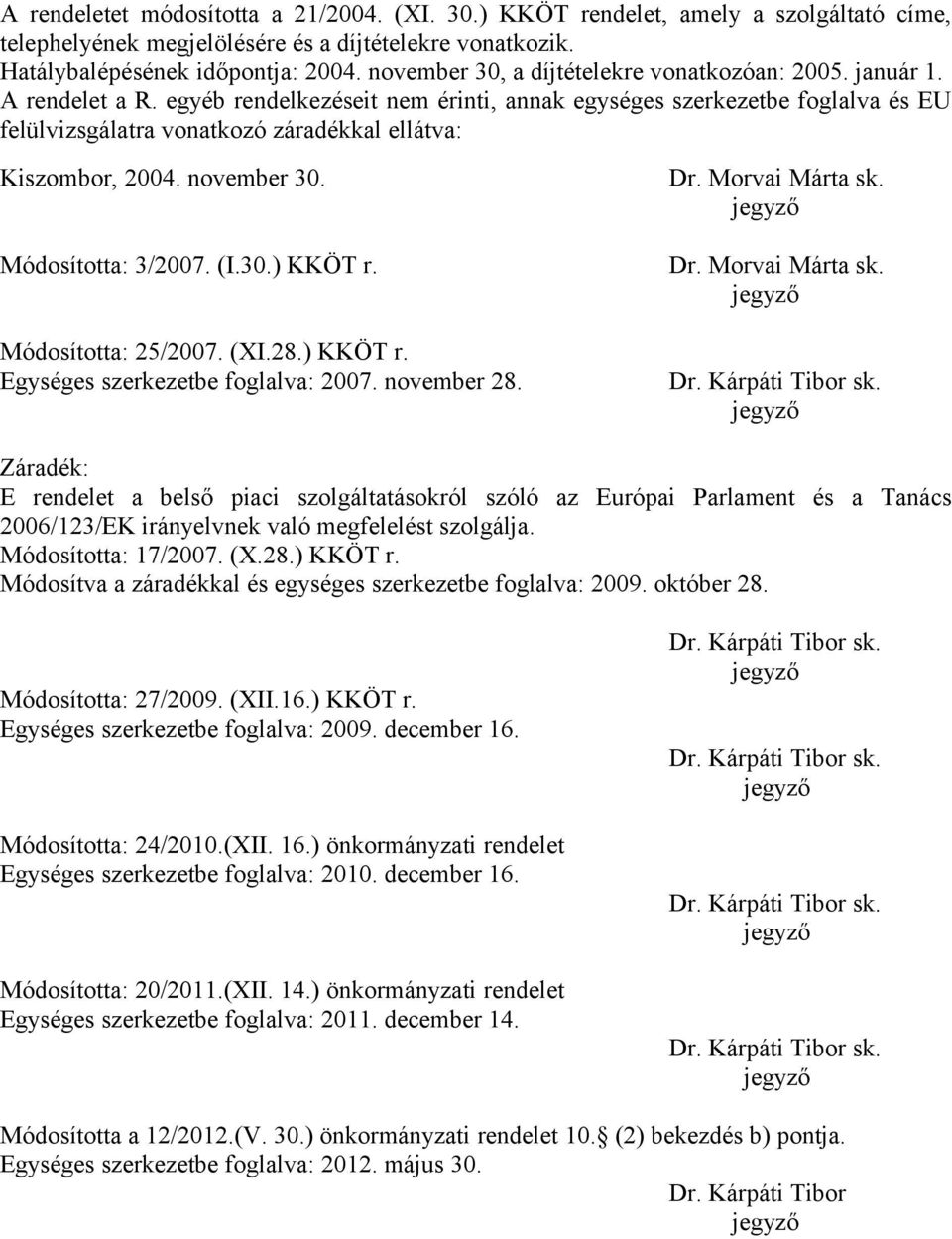 A rendeletet módosította a 21/2004. (XI. 30.) KKÖT rendelet, amely a szolgáltató címe, telephelyének megjelölésére és a díjtételekre vonatkozik.
Hatálybalépésének időpontja: 2004. november 30, a díjtételekre vonatkozóan: 2005. január 1.
A rendelet a R. egyéb rendelkezéseit nem érinti, annak egységes szerkezetbe foglalva és EU felülvizsgálatra vonatkozó záradékkal ellátva:

Kiszombor, 2004. november 30.

Dr. Morvai Márta sk.
jegyző

Módosította: 3/2007. (I.30.) KKÖT r.

Dr. Morvai Márta sk.
jegyző

Módosította: 25/2007. (XI.28.) KKÖT r.
Egységes szerkezetbe foglalva: 2007. november 28.

Dr. Kárpáti Tibor sk.
jegyző

Záradék:
E rendelet a belső piaci szolgáltatásokról szóló az Európai Parlament és a Tanács 2006/123/EK irányelvnek való megfelelést szolgálja.
Módosította: 17/2007. (X.28.) KKÖT r.
Módosítva a záradékkal és egységes szerkezetbe foglalva: 2009. október 28.

Dr. Kárpáti Tibor sk.
jegyző

Módosította: 27/2009. (XII.16.) KKÖT r.
Egységes szerkezetbe foglalva: 2009. december 16.

Dr. Kárpáti Tibor sk.
jegyző

Módosította: 24/2010.(XII. 16.) önkormányzati rendelet
Egységes szerkezetbe foglalva: 2010. december 16.

Dr. Kárpáti Tibor sk.
jegyző

Módosította: 20/2011.(XII. 14.) önkormányzati rendelet
Egységes szerkezetbe foglalva: 2011. december 14.

Dr. Kárpáti Tibor sk.
jegyző

Módosította a 12/2012.(V. 30.) önkormányzati rendelet 10. (2) bekezdés b) pontja.
Egységes szerkezetbe foglalva: 2012. május 30.

Dr. Kárpáti Tibor
jegyző